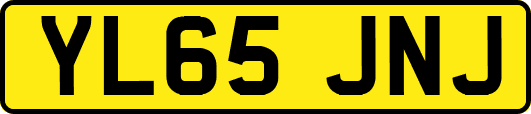 YL65 JNJ